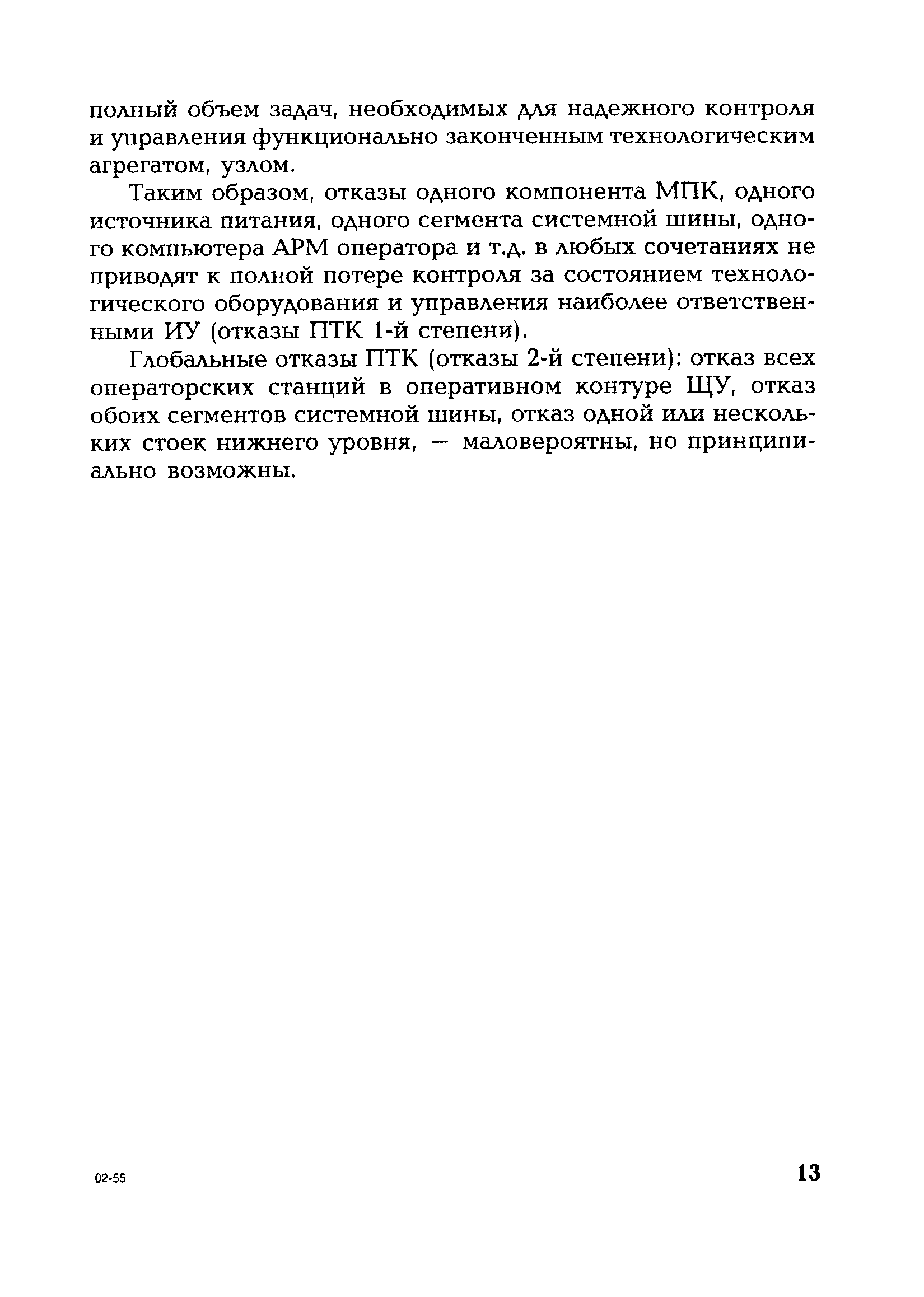 полный объем задач, необходимых для надежного контроля и управления функционально законченным технологическим агрегатом, узлом.

Таким образом, отказы одного компонента МПК, одного источника питания, одного сегмента системной шины, одного компьютера АРМ оператора и т.д. в любых сочетаниях не приводят к полной потере контроля за состоянием технологического оборудования и управления наиболее ответственными ИУ (отказы ПТК 1-й степени).

Глобальные отказы ПТК (отказы 2-й степени): отказ всех операторских станций в оперативном контуре ЩУ, отказ обоих сегментов системной шины, отказ одной или нескольких стоек нижнего уровня, — маловероятны, но принципиально возможны.

02-55

13